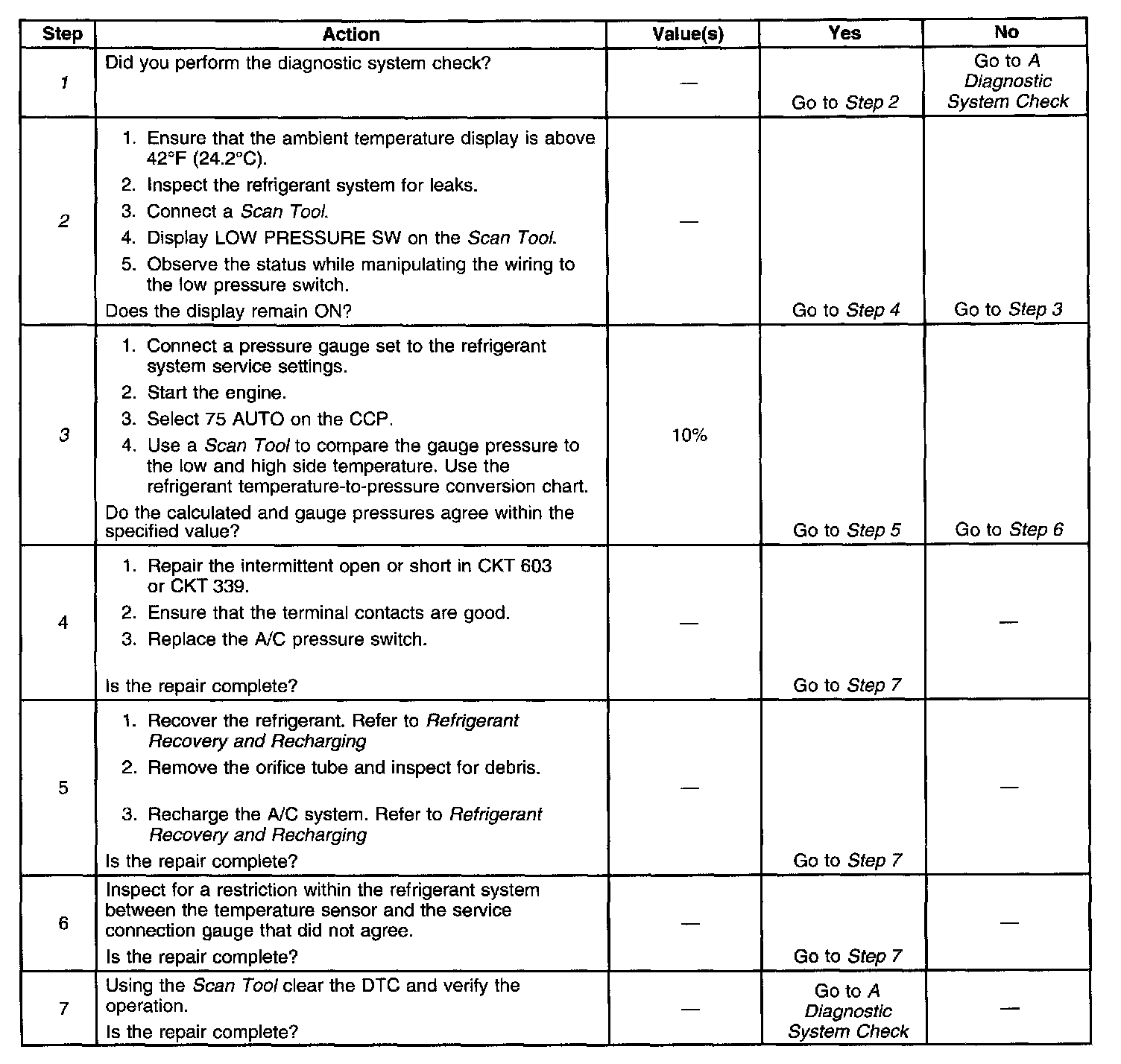 | Step | Action | Value(s) | Yes | No |
|---|---|---|---|---|
| 1 | Did you perform the diagnostic system check? | — | Go to Step 2 | Go to A Diagnostic System Check |
| 2 | 1. Ensure that the ambient temperature display is above 42°F (24.2°C). 2. Inspect the refrigerant system for leaks. 3. Connect a Scan Tool. 4. Display LOW PRESSURE SW on the Scan Tool. 5. Observe the status while manipulating the wiring to the low pressure switch. Does the display remain ON? | — | Go to Step 4 | Go to Step 3 |
| 3 | 1. Connect a pressure gauge set to the refrigerant system service settings. 2. Start the engine. 3. Select 75 AUTO on the CCP. 4. Use a Scan Tool to compare the gauge pressure to the low and high side temperature. Use the refrigerant temperature-to-pressure conversion chart. Do the calculated and gauge pressures agree within the specified value? | 10% | Go to Step 5 | Go to Step 6 |
| 4 | 1. Repair the intermittent open or short in CKT 603 or CKT 339. 2. Ensure that the terminal contacts are good. 3. Replace the A/C pressure switch. Is the repair complete? | — | Go to Step 7 | — |
| 5 | 1. Recover the refrigerant. Refer to Refrigerant Recovery and Recharging 2. Remove the orifice tube and inspect for debris. 3. Recharge the A/C system. Refer to Refrigerant Recovery and Recharging Is the repair complete? | — | Go to Step 7 | — |
| 6 | Inspect for a restriction within the refrigerant system between the temperature sensor and the service connection gauge that did not agree. Is the repair complete? | — | Go to Step 7 | — |
| 7 | Using the Scan Tool clear the DTC and verify the operation. Is the repair complete? | — | Go to A Diagnostic System Check | — |